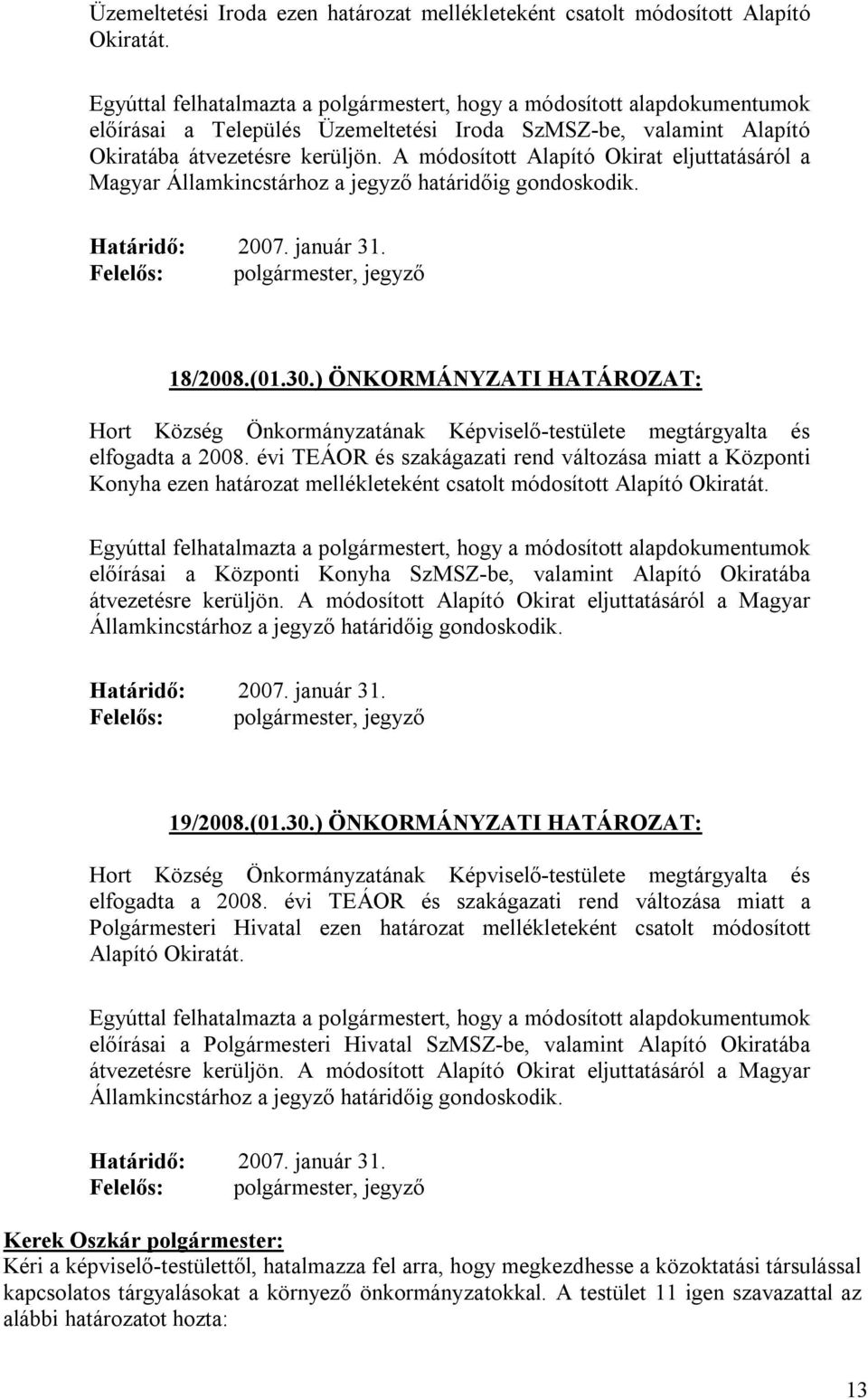 Üzemeltetési Iroda ezen határozat mellékleteként csatolt módosított Alapító Okiratát.

Egyúttal felhatalmazta a polgármestert, hogy a módosított alapdokumentumok előírásai a Település Üzemeltetési Iroda SzMSZ-be, valamint Alapító Okiratába átvezetésre kerüljön. A módosított Alapító Okirat eljuttatásáról a Magyar Államkincstárhoz a jegyző határidőig gondoskodik.

Határidő: 2007. január 31.
Felelős: polgármester, jegyző

18/2008.(01.30.) ÖNKORMÁNYZATI HATÁROZAT:

Hort Község Önkormányzatának Képviselő-testülete megtárgyalta és elfogadta a 2008. évi TEÁOR és szakágazati rend változása miatt a Központi Konyha ezen határozat mellékleteként csatolt módosított Alapító Okiratát.

Egyúttal felhatalmazta a polgármestert, hogy a módosított alapdokumentumok előírásai a Központi Konyha SzMSZ-be, valamint Alapító Okiratába átvezetésre kerüljön. A módosított Alapító Okirat eljuttatásáról a Magyar Államkincstárhoz a jegyző határidőig gondoskodik.

Határidő: 2007. január 31.
Felelős: polgármester, jegyző

19/2008.(01.30.) ÖNKORMÁNYZATI HATÁROZAT:

Hort Község Önkormányzatának Képviselő-testülete megtárgyalta és elfogadta a 2008. évi TEÁOR és szakágazati rend változása miatt a Polgármesteri Hivatal ezen határozat mellékleteként csatolt módosított Alapító Okiratát.

Egyúttal felhatalmazta a polgármestert, hogy a módosított alapdokumentumok előírásai a Polgármesteri Hivatal SzMSZ-be, valamint Alapító Okiratába átvezetésre kerüljön. A módosított Alapító Okirat eljuttatásáról a Magyar Államkincstárhoz a jegyző határidőig gondoskodik.

Határidő: 2007. január 31.
Felelős: polgármester, jegyző

Kerek Oszkár polgármester:
Kéri a képviselő-testülettől, hatalmazza fel arra, hogy megkezdhesse a közoktatási társulással kapcsolatos tárgyalásokat a környező önkormányzatokkal. A testület 11 igen szavazattal az alábbi határozatot hozta:

13